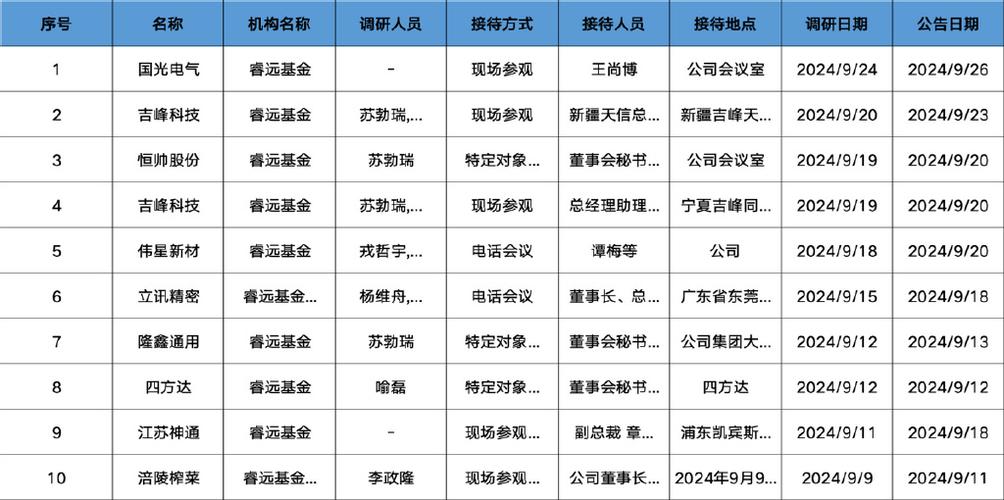 | 序号 | 名称 | 机构名称 | 调研人员 | 接待方式 | 接待人员 | 接待地点 | 调研日期 | 公告日期 |
|---|---|---|---|---|---|---|---|---|
| 1 | 国光电气 | 睿远基金 | - | 现场参观 | 王尚博 | 公司会议室 | 2024/9/24 | 2024/9/26 |
| 2 | 吉峰科技 | 睿远基金 | 苏勃瑞,... | 现场参观 | 新疆天信总... | 新疆吉峰天... | 2024/9/20 | 2024/9/23 |
| 3 | 恒帅股份 | 睿远基金 | 苏勃瑞 | 特定对象... | 董事会秘书... | 公司会议室 | 2024/9/19 | 2024/9/20 |
| 4 | 吉峰科技 | 睿远基金 | 苏勃瑞,... | 现场参观 | 总经理助理... | 宁夏吉峰同... | 2024/9/19 | 2024/9/20 |
| 5 | 伟星新材 | 睿远基金 | 戎哲宇,... | 电话会议 | 谭梅等 | 公司 | 2024/9/18 | 2024/9/20 |
| 6 | 立讯精密 | 睿远基金... | 杨维舟,... | 电话会议 | 董事长、总... | 广东省东莞... | 2024/9/15 | 2024/9/18 |
| 7 | 隆鑫通用 | 睿远基金 | 苏勃瑞 | 特定对象... | 董事会秘书... | 公司集团大... | 2024/9/12 | 2024/9/13 |
| 8 | 四方达 | 睿远基金 | 喻磊 | 特定对象... | 董事会秘书... | 四方达 | 2024/9/12 | 2024/9/12 |
| 9 | 江苏神通 | 睿远基金 | - | 现场参观... | 副总裁 章... | 浦东凯宾斯... | 2024/9/11 | 2024/9/18 |
| 10 | 涪陵榨菜 | 睿远基金... | 李政隆 | 现场参观... | 公司董事长... | 2024年9月9... | 2024/9/9 | 2024/9/11 |